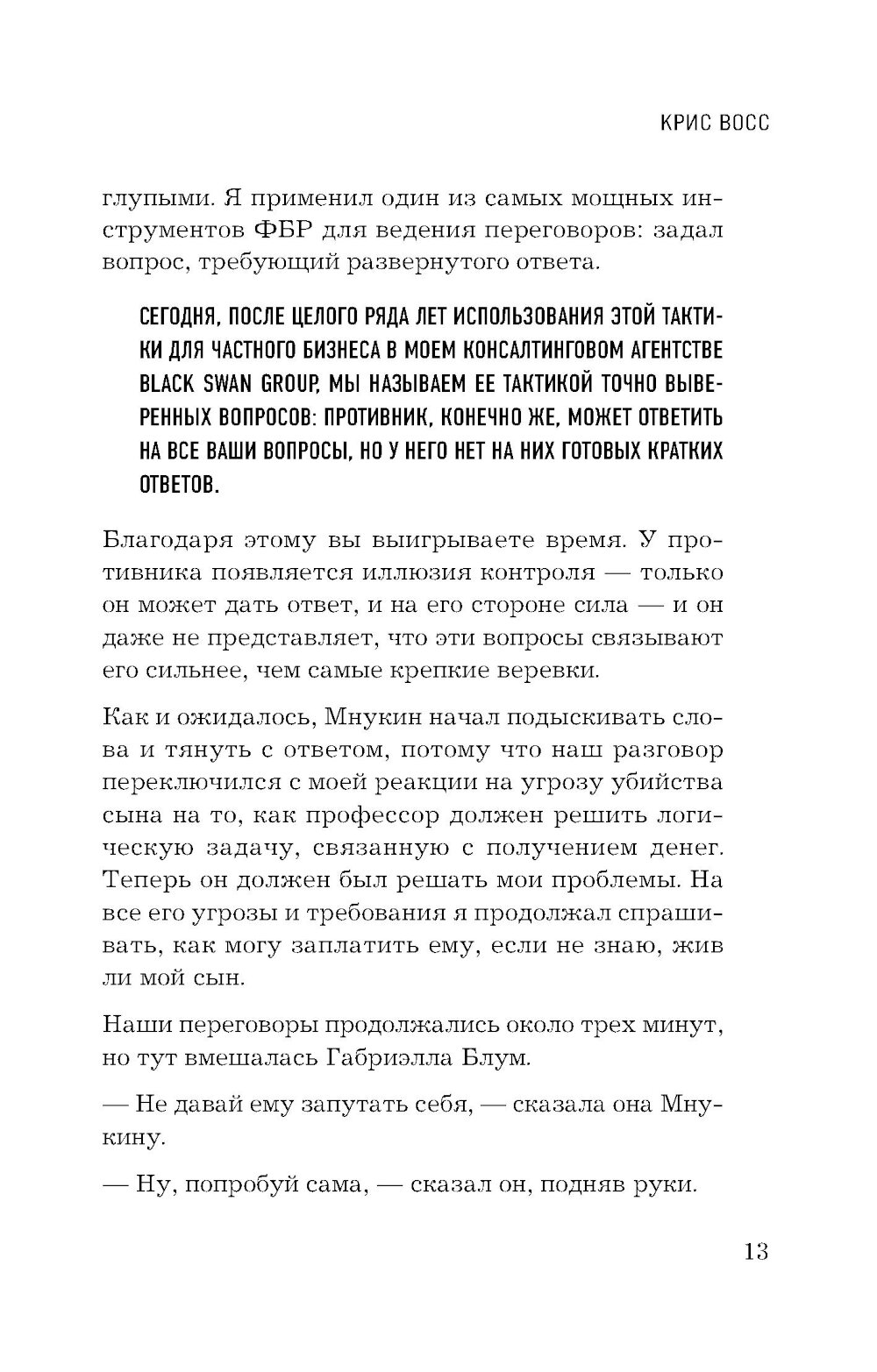 КРИС ВОСС

глупыми. Я применил один из самых мощных инструментов ФБР для ведения переговоров: задал вопрос, требующий развернутого ответа.

СЕГОДНЯ, ПОСЛЕ ЦЕЛОГО РЯДА ЛЕТ ИСПОЛЬЗОВАНИЯ ЭТОЙ ТАКТИКИ ДЛЯ ЧАСТНОГО БИЗНЕСА В МОЕМ КОНСАЛТИНГОВОМ АГЕНТСТВЕ BLACK SWAN GROUP, МЫ НАЗЫВАЕМ ЕЕ ТАКТИКОЙ ТОЧНО ВЫВЕРЕННЫХ ВОПРОСОВ: ПРОТИВНИК, КОНЕЧНО ЖЕ, МОЖЕТ ОТВЕТИТЬ НА ВСЕ ВАШИ ВОПРОСЫ, НО У НЕГО НЕТ НА НИХ ГОТОВЫХ КРАТКИХ ОТВЕТОВ.

Благодаря этому вы выигрываете время. У противника появляется иллюзия контроля — только он может дать ответ, и на его стороне сила — и он даже не представляет, что эти вопросы связывают его сильнее, чем самые крепкие веревки.

Как и ожидалось, Мнукин начал подыскивать слова и тянуть с ответом, потому что наш разговор переключился с моей реакции на угрозу убийства сына на то, как профессор должен решить логическую задачу, связанную с получением денег. Теперь он должен был решать мои проблемы. На все его угрозы и требования я продолжал спрашивать, как могу заплатить ему, если не знаю, жив ли мой сын.

Наши переговоры продолжались около трех минут, но тут вмешалась Габриэлла Блум.

— Не давай ему запутать себя, — сказала она Мнукину.

— Ну, попробуй сама, — сказал он, подняв руки.

13